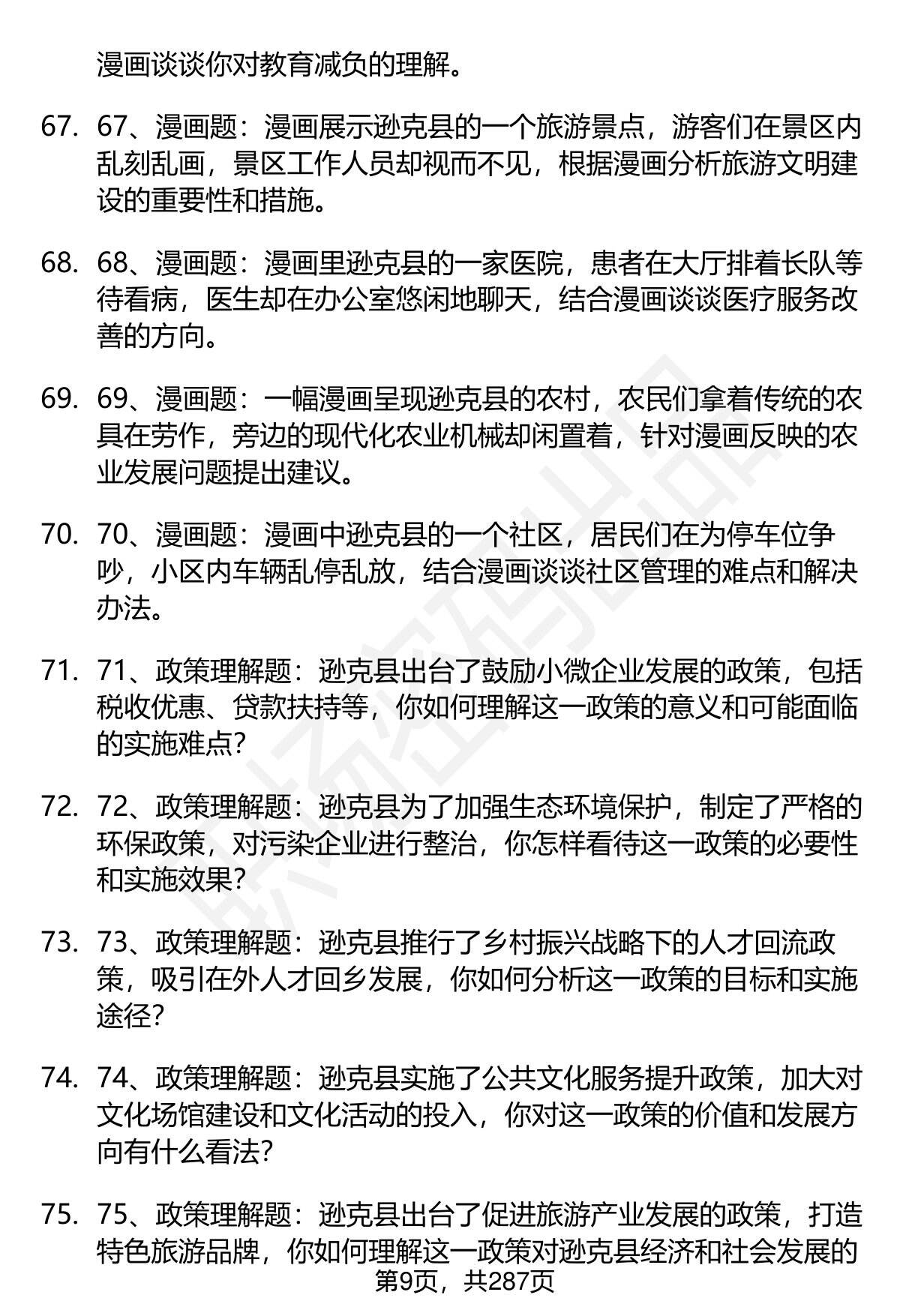 漫画谈谈你对教育减负的理解。

67. 67、漫画题：漫画展示逊克县的一个旅游景点，游客们在景区内乱刻乱画，景区工作人员却视而不见，根据漫画分析旅游文明建设的重要性和措施。

68. 68、漫画题：漫画里逊克县的一家医院，患者在大厅排着长队等待看病，医生却在办公室悠闲地聊天，结合漫画谈谈医疗服务改善的方向。

69. 69、漫画题：一幅漫画呈现逊克县的农村，农民们拿着传统的农具在劳作，旁边的现代化农业机械却闲置着，针对漫画反映的农业发展问题提出建议。

70. 70、漫画题：漫画中逊克县的一个社区，居民们在为停车位争吵，小区内车辆乱停乱放，结合漫画谈谈社区管理的难点和解决办法。

71. 71、政策理解题：逊克县出台了鼓励小微企业发展的政策，包括税收优惠、贷款扶持等，你如何理解这一政策的意义和可能面临的实施难点？

72. 72、政策理解题：逊克县为了加强生态环境保护，制定了严格的环保政策，对污染企业进行整治，你怎样看待这一政策的必要性和实施效果？

73. 73、政策理解题：逊克县推行了乡村振兴战略下的人才回流政策，吸引在外人才回乡发展，你如何分析这一政策的目标和实施途径？

74. 74、政策理解题：逊克县实施了公共文化服务提升政策，加大对文化场馆建设和文化活动的投入，你对这一政策的价值和发展方向有什么看法？

75. 75、政策理解题：逊克县出台了促进旅游产业发展的政策，打造特色旅游品牌，你如何理解这一政策对逊克县经济和社会发展的

第9页，共287页